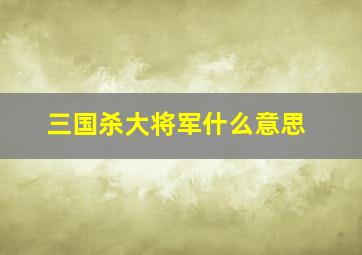 三国杀大将军什么意思